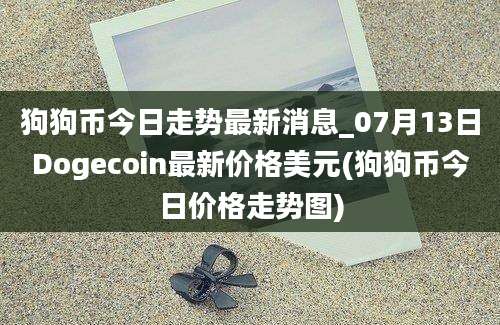 狗狗币今日走势最新消息_07月13日Dogecoin最新价格美元(狗狗币今日价格走势图)